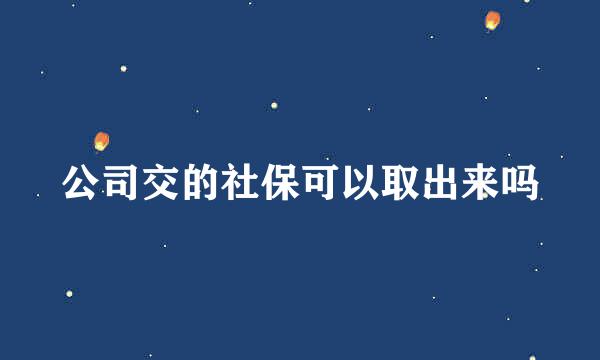 公司交的社保可以取出来吗